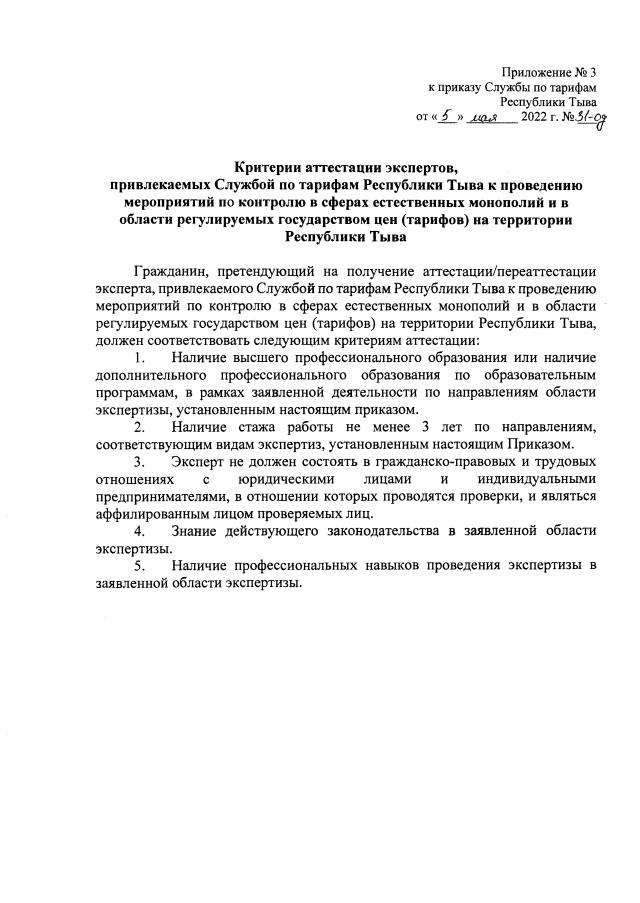 Приложение № 3
к приказу Службы по тарифам
Республики Тыва
от « 5 » мая 2022 г. № 31-од

Критерии аттестации экспертов,
привлекаемых Службой по тарифам Республики Тыва к проведению мероприятий по контролю в сферах естественных монополий и в области регулируемых государством цен (тарифов) на территории Республики Тыва

Гражданин, претендующий на получение аттестации/переаттестации эксперта, привлекаемого Службой по тарифам Республики Тыва к проведению мероприятий по контролю в сферах естественных монополий и в области регулируемых государством цен (тарифов) на территории Республики Тыва, должен соответствовать следующим критериям аттестации:

1. Наличие высшего профессионального образования или наличие дополнительного профессионального образования по образовательным программам, в рамках заявленной деятельности по направлениям области экспертизы, установленным настоящим приказом.

2. Наличие стажа работы не менее 3 лет по направлениям, соответствующим видам экспертиз, установленным настоящим Приказом.

3. Эксперт не должен состоять в гражданско-правовых и трудовых отношениях с юридическими лицами и индивидуальными предпринимателями, в отношении которых проводятся проверки, и являться аффилированным лицом проверяемых лиц.

4. Знание действующего законодательства в заявленной области экспертизы.

5. Наличие профессиональных навыков проведения экспертизы в заявленной области экспертизы.